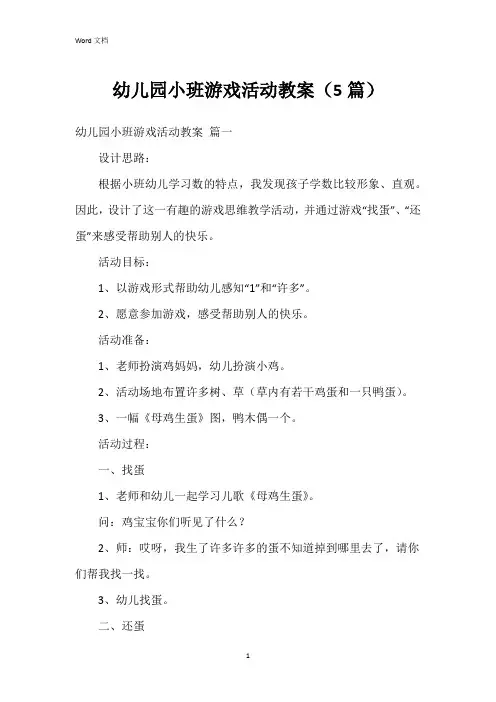 Word 文档

幼儿园小班游戏活动教案（5 篇）

幼儿园小班游戏活动教案 篇一

设计思路：

根据小班幼儿学习数的特点，我发现孩子学数比较形象、直观。因此，设计了这一有趣的游戏思维教学活动，并通过游戏“找蛋”、“还蛋”来感受帮助别人的快乐。

活动目标：

1、以游戏形式帮助幼儿感知“1”和“许多”。

2、愿意参加游戏，感受帮助别人的快乐。

活动准备：

1、老师扮演鸡妈妈，幼儿扮演小鸡。

2、活动场地布置许多树、草（草内有若干鸡蛋和一只鸭蛋）。

3、一幅《母鸡生蛋》图，鸭木偶一个。

活动过程：

一、找蛋

1、老师和幼儿一起学习儿歌《母鸡生蛋》。

问：鸡宝宝你们听见了什么？

2、师：哎呀，我生了许多许多的蛋不知道掉到哪里去了，请你们帮我找一找。

3、幼儿找蛋。

二、还蛋

1